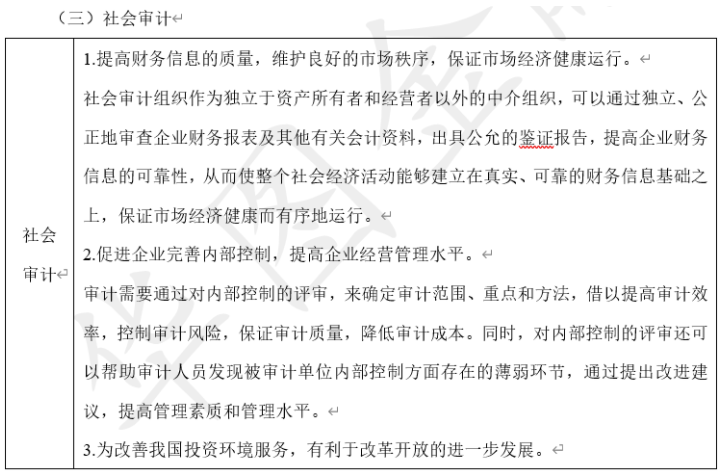 （三）社会审计

| 社会审计 | 1.提高财务信息的质量，维护良好的市场秩序，保证市场经济健康运行。<br>社会审计组织作为独立于资产所有者和经营者以外的中介组织，可以通过独立、公正地审查企业财务报表及其他有关会计资料，出具公允的鉴证报告，提高企业财务信息的可靠性，从而使整个社会经济活动能够建立在真实、可靠的财务信息基础之上，保证市场经济健康而有序地运行。<br>2.促进企业完善内部控制，提高企业经营管理水平。<br>审计需要通过对内部控制的评审，来确定审计范围、重点和方法，借以提高审计效率，控制审计风险，保证审计质量，降低审计成本。同时，对内部控制的评审还可以帮助审计人员发现被审计单位内部控制方面存在的薄弱环节，通过提出改进建议，提高管理素质和管理水平。<br>3.为改善我国投资环境服务，有利于改革开放的进一步发展。 |
|---|---|